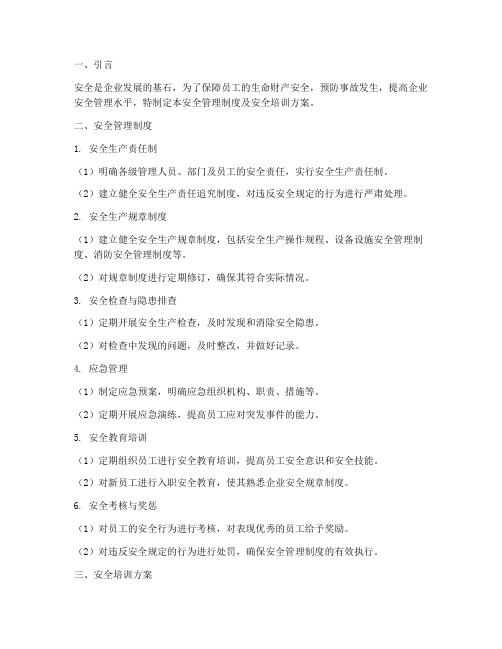 一、引言

安全是企业发展的基石，为了保障员工的生命财产安全，预防事故发生，提高企业安全管理水平，特制定本安全管理制度及安全培训方案。

二、安全管理制度

1. 安全生产责任制

（1）明确各级管理人员、部门及员工的安全责任，实行安全生产责任制。

（2）建立健全安全生产责任追究制度，对违反安全规定的行为进行严肃处理。

2. 安全生产规章制度

（1）建立健全安全生产规章制度，包括安全生产操作规程、设备设施安全管理制度、消防安全管理制度等。

（2）对规章制度进行定期修订，确保其符合实际情况。

3. 安全检查与隐患排查

（1）定期开展安全生产检查，及时发现和消除安全隐患。

（2）对检查中发现的问题，及时整改，并做好记录。

4. 应急管理

（1）制定应急预案，明确应急组织机构、职责、措施等。

（2）定期开展应急演练，提高员工应对突发事件的能力。

5. 安全教育培训

（1）定期组织员工进行安全教育培训，提高员工安全意识和安全技能。

（2）对新员工进行入职安全教育，使其熟悉企业安全规章制度。

6. 安全考核与奖惩

（1）对员工的安全行为进行考核，对表现优秀的员工给予奖励。

（2）对违反安全规定的行为进行处罚，确保安全管理制度的有效执行。

三、安全培训方案